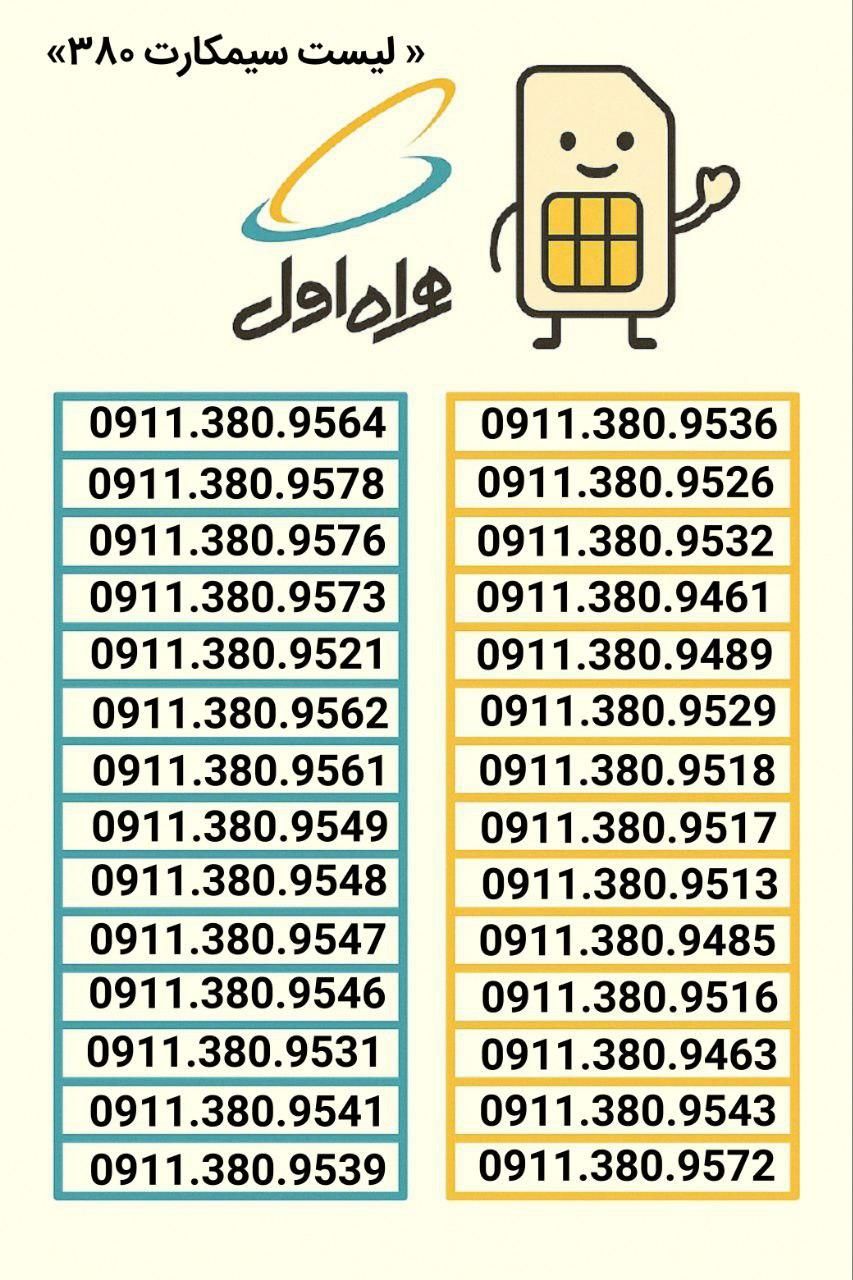 « لیست سیمکارت ۳۸۰»

همراه اول

0911.380.9536
0911.380.9526
0911.380.9532
0911.380.9461
0911.380.9489
0911.380.9529
0911.380.9518
0911.380.9517
0911.380.9513
0911.380.9485
0911.380.9516
0911.380.9463
0911.380.9543
0911.380.9572

0911.380.9564
0911.380.9578
0911.380.9576
0911.380.9573
0911.380.9521
0911.380.9562
0911.380.9561
0911.380.9549
0911.380.9548
0911.380.9547
0911.380.9546
0911.380.9531
0911.380.9541
0911.380.9539